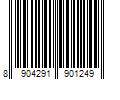 8 904291 901249